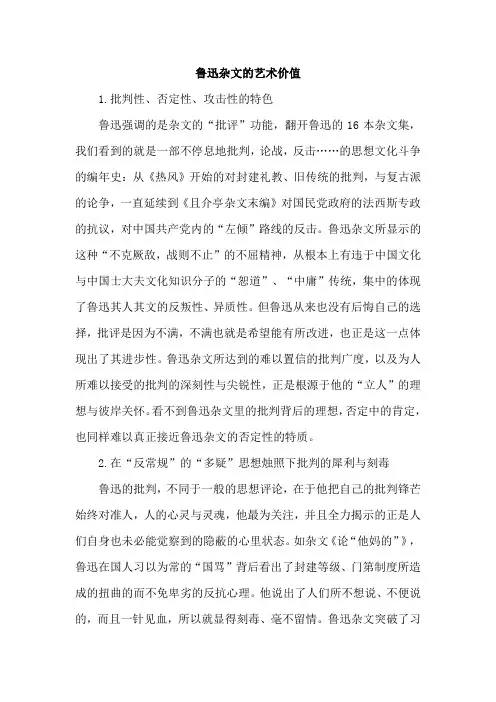 鲁迅杂文的艺术价值

1.批判性、否定性、攻击性的特色

鲁迅强调的是杂文的“批评”功能，翻开鲁迅的 16 本杂文集，我们看到的就是一部不停息地批判，论战，反击……的思想文化斗争的编年史：从《热风》开始的对封建礼教、旧传统的批判，与复古派的论争，一直延续到《且介亭杂文末编》对国民党政府的法西斯专政的抗议，对中国共产党内的“左倾”路线的反击。鲁迅杂文所显示的这种“不克厥敌，战则不止”的不屈精神，从根本上有违于中国文化与中国士大夫文化知识分子的“恕道”、“中庸”传统，集中的体现了鲁迅其人其文的反叛性、异质性。但鲁迅从来也没有后悔自己的选择，批评是因为不满，不满也就是希望能有所改进，也正是这一点体现出了其进步性。鲁迅杂文所达到的难以置信的批判广度，以及为人所难以接受的批判的深刻性与尖锐性，正是根源于他的“立人”的理想与彼岸关怀。看不到鲁迅杂文里的批判背后的理想，否定中的肯定，也同样难以真正接近鲁迅杂文的否定性的特质。

2.在“反常规”的“多疑”思想烛照下批判的犀利与刻毒

鲁迅的批判，不同于一般的思想评论，在于他把自己的批判锋芒始终对准人，人的心灵与灵魂，他最为关注，并且全力揭示的正是人们自身也未必能觉察到的隐蔽的心里状态。如杂文《论“他妈的”》，鲁迅在国人习以为常的“国骂”背后看出了封建等级、门第制度所造成的扭曲的而不免卑劣的反抗心理。他说出了人们所不想说、不便说的，而且一针见血，所以就显得刻毒、毫不留情。鲁迅杂文突破了习